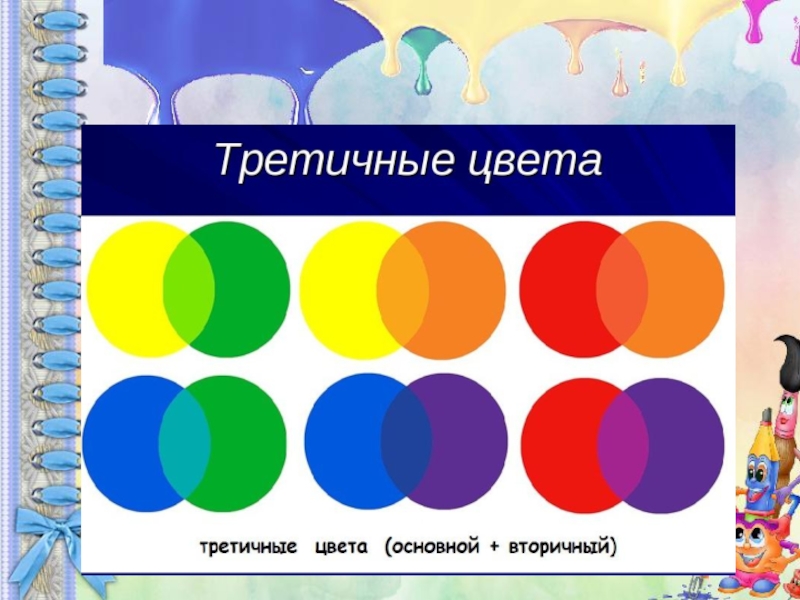 Третичные цвета

третичные цвета (основной + вторичный)